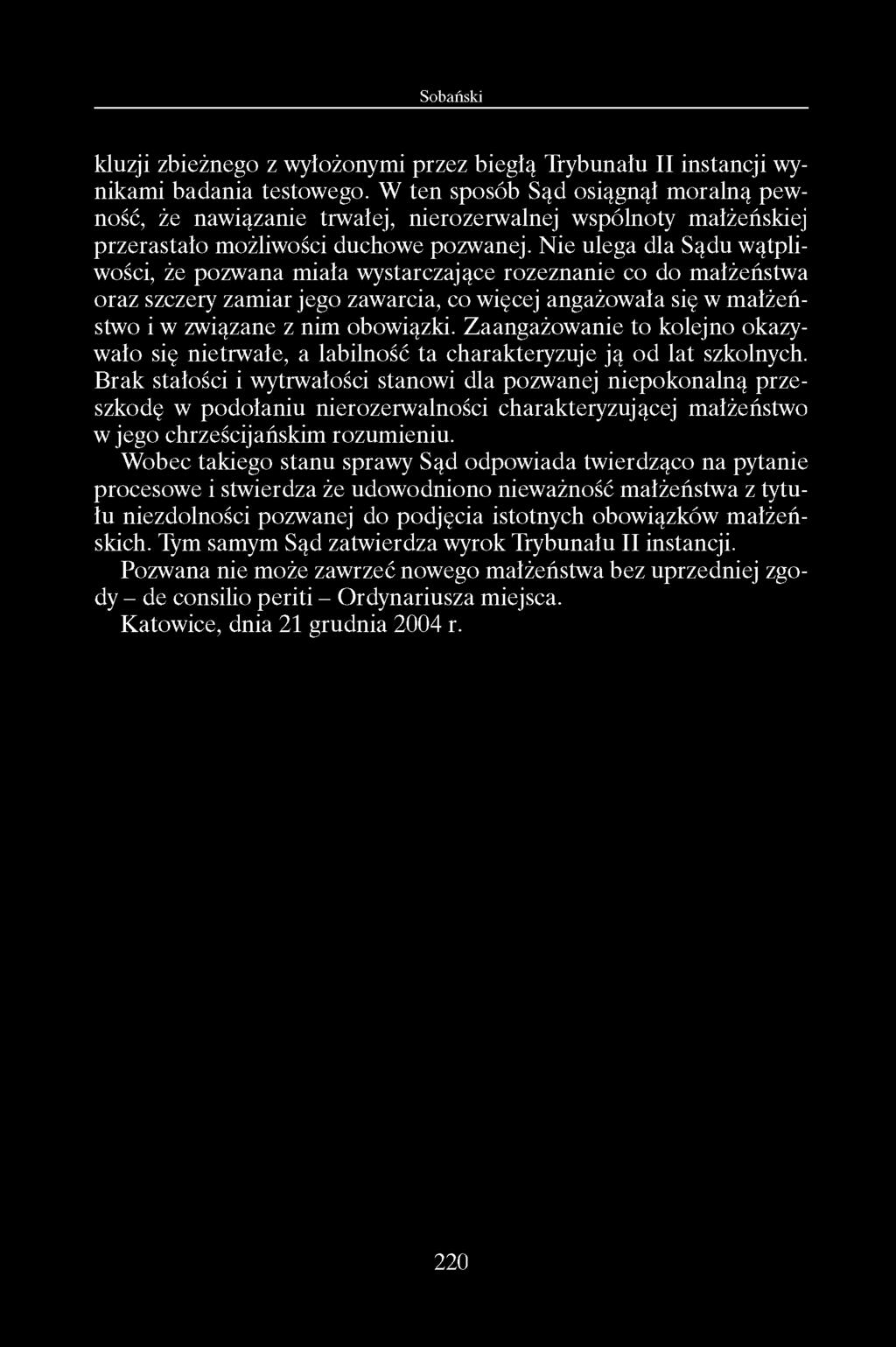 Sobański

kluzji zbieżnego z wyłożonymi przez biegłą Trybunału II instancji wynikami badania testowego. W ten sposób Sąd osiągnął moralną pewność, że nawiązanie trwałej, nierozerwalnej wspólnoty małżeńskiej przerastało możliwości duchowe pozwanej. Nie ulega dla Sądu wątpliwości, że pozwana miała wystarczające rozeznanie co do małżeństwa oraz szczery zamiar jego zawarcia, co więcej angażowała się w małżeństwo i w związane z nim obowiązki. Zaangażowanie to kolejno okazywało się nietrwałe, a labilność ta charakteryzuje ją od lat szkolnych. Brak stałości i wytrwałości stanowi dla pozwanej niepokonalną przeszkodę w podołaniu nierozerwalności charakteryzującej małżeństwo w jego chrześcijańskim rozumieniu.

Wobec takiego stanu sprawy Sąd odpowiada twierdząco na pytanie procesowe i stwierdza że udowodniono nieważność małżeństwa z tytułu niezdolności pozwanej do podjęcia istotnych obowiązków małżeńskich. Tym samym Sąd zatwierdza wyrok Trybunału II instancji.

Pozwana nie może zawrzeć nowego małżeństwa bez uprzedniej zgody – de consilio periti – Ordynariusza miejsca.

Katowice, dnia 21 grudnia 2004 r.

220